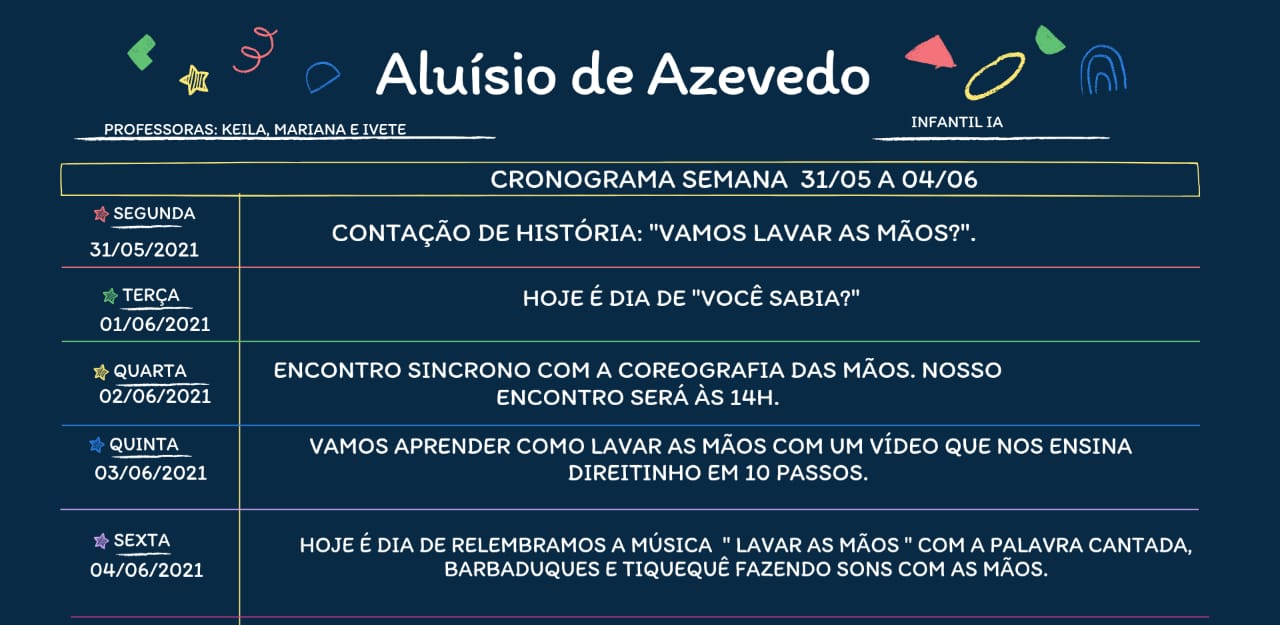 Aluísio de Azevedo

PROFESSORAS: KEILA, MARIANA E IVETE

INFANTIL IA

CRONOGRAMA SEMANA 31/05 A 04/06

SEGUNDA
31/05/2021

CONTAÇÃO DE HISTÓRIA: "VAMOS LAVAR AS MÃOS?".

TERÇA
01/06/2021

HOJE É DIA DE "VOCÊ SABIA?"

QUARTA
02/06/2021

ENCONTRO SINCRONO COM A COREOGRAFIA DAS MÃOS. NOSSO ENCONTRO SERÁ ÀS 14H.

QUINTA
03/06/2021

VAMOS APRENDER COMO LAVAR AS MÃOS COM UM VÍDEO QUE NOS ENSINA DIREITINHO EM 10 PASSOS.

SEXTA
04/06/2021

HOJE É DIA DE RELEMBRAMOS A MÚSICA " LAVAR AS MÃOS " COM A PALAVRA CANTADA, BARBADUQUES E TIQUEQUÊ FAZENDO SONS COM AS MÃOS.